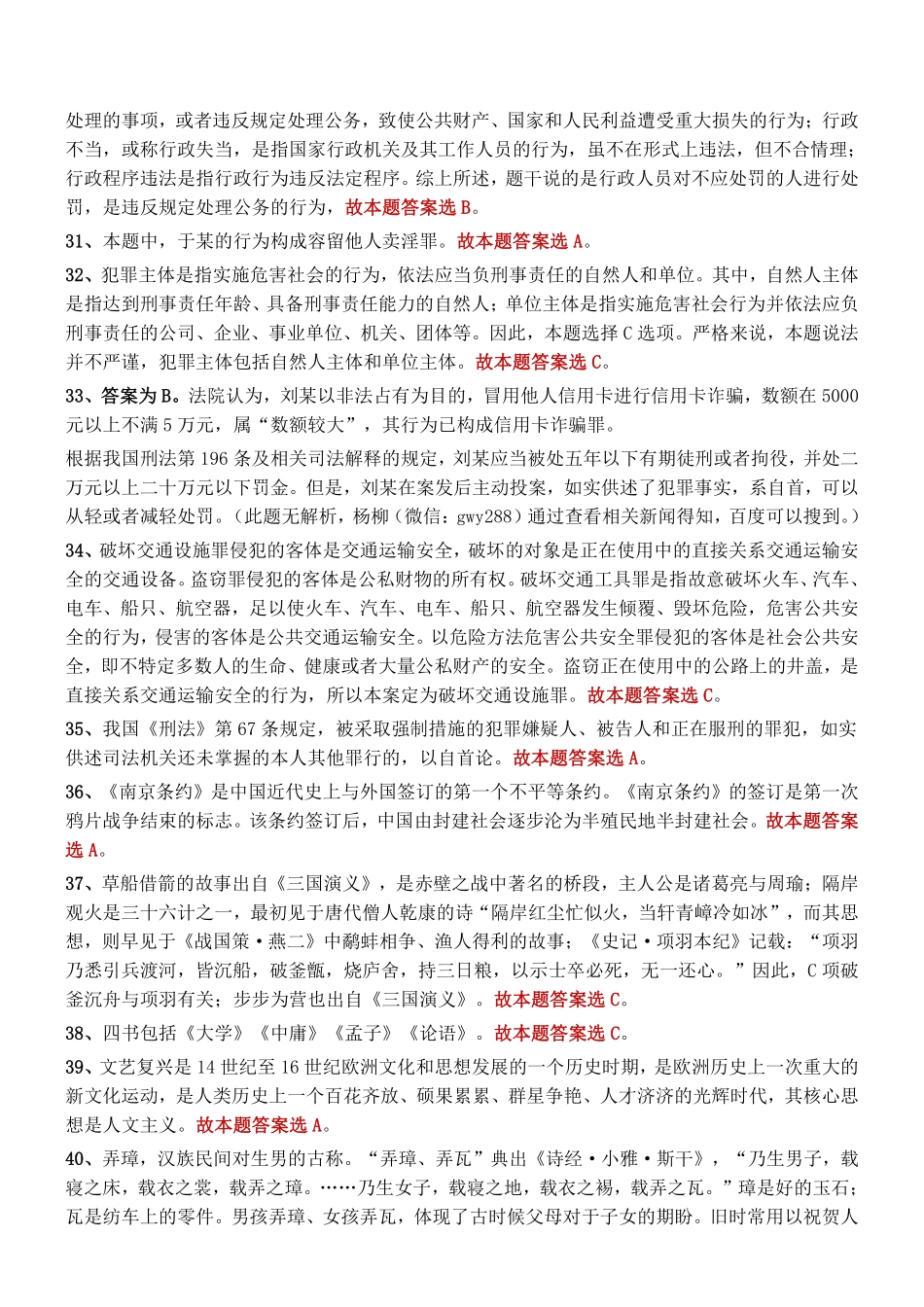 处理的事项，或者违反规定处理公务，致使公共财产、国家和人民利益遭受重大损失的行为；行政不当，或称行政失当，是指国家行政机关及其工作人员的行为，虽不在形式上违法，但不合情理；行政程序违法是指行政行为违反法定程序。综上所述，题干说的是行政人员对不应处罚的人进行处罚，是违反规定处理公务的行为，故本题答案选 B。

31、本题中，于某的行为构成容留他人卖淫罪。故本题答案选 A。

32、犯罪主体是指实施危害社会的行为，依法应当负刑事责任的自然人和单位。其中，自然人主体是指达到刑事责任年龄、具备刑事责任能力的自然人；单位主体是指实施危害社会行为并依法应负刑事责任的公司、企业、事业单位、机关、团体等。因此，本题选择 C 选项。严格来说，本题说法并不严谨，犯罪主体包括自然人主体和单位主体。故本题答案选 C。

33、答案为 B。法院认为，刘某以非法占有为目的，冒用他人信用卡进行信用卡诈骗，数额在 5000 元以上不满 5 万元，属“数额较大”，其行为已构成信用卡诈骗罪。

根据我国刑法第 196 条及相关司法解释的规定，刘某应当被处五年以下有期徒刑或者拘役，并处二万元以上二十万元以下罚金。但是，刘某在案发后主动投案，如实供述了犯罪事实，系自首，可以从轻或者减轻处罚。（此题无解析，杨柳（微信：gwy288）通过查看相关新闻得知，百度可以搜到。）

34、破坏交通设施罪侵犯的客体是交通运输安全，破坏的对象是正在使用中的直接关系交通运输安全的交通设备。盗窃罪侵犯的客体是公私财物的所有权。破坏交通工具罪是指故意破坏火车、汽车、电车、船只、航空器，足以使火车、汽车、电车、船只、航空器发生倾覆、毁坏危险，危害公共安全的行为，侵害的客体是公共交通运输安全。以危险方法危害公共安全罪侵犯的客体是社会公共安全，即不特定多数人的生命、健康或者大量公私财产的安全。盗窃正在使用中的公路上的井盖，是直接关系交通运输安全的行为，所以本案定为破坏交通设施罪。故本题答案选 C。

35、我国《刑法》第 67 条规定，被采取强制措施的犯罪嫌疑人、被告人和正在服刑的罪犯，如实供述司法机关还未掌握的本人其他罪行的，以自首论。故本题答案选 A。

36、《南京条约》是中国近代史上与外国签订的第一个不平等条约。《南京条约》的签订是第一次鸦片战争结束的标志。该条约签订后，中国由封建社会逐步沦为半殖民地半封建社会。故本题答案选 A。

37、草船借箭的故事出自《三国演义》，是赤壁之战中著名的桥段，主人公是诸葛亮与周瑜；隔岸观火是三十六计之一，最初见于唐代僧人乾康的诗“隔岸红尘忙似火，当轩青嶂冷如冰”，而其思想，则早见于《战国策·燕二》中鹬蚌相争、渔人得利的故事；《史记·项羽本纪》记载：“项羽乃悉引兵渡河，皆沉船，破釜甑，烧庐舍，持三日粮，以示士卒必死，无一还心。”因此，C 项破釜沉舟与项羽有关；步步为营也出自《三国演义》。故本题答案选 C。

38、四书包括《大学》《中庸》《孟子》《论语》。故本题答案选 C。

39、文艺复兴是 14 世纪至 16 世纪欧洲文化和思想发展的一个历史时期，是欧洲历史上一次重大的新文化运动，是人类历史上一个百花齐放、硕果累累、群星争艳、人才济济的光辉时代，其核心思想是人文主义。故本题答案选 A。

40、弄璋，汉族民间对生男的古称。“弄璋、弄瓦”典出《诗经·小雅·斯干》，“乃生男子，载寝之床，载衣之裳，载弄之璋。……乃生女子，载寝之地，载衣之裼，载弄之瓦。”璋是好的玉石；瓦是纺车上的零件。男孩弄璋、女孩弄瓦，体现了古时候父母对于子女的期盼。旧时常用以祝贺人